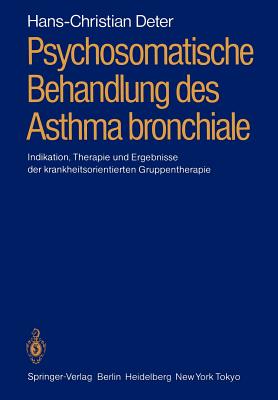 Hans-Christian Deter

Psychosomatische Behandlung des Asthma bronchiale

Indikation, Therapie und Ergebnisse der krankheitsorientierten Gruppentherapie

Springer-Verlag Berlin Heidelberg New York Tokyo